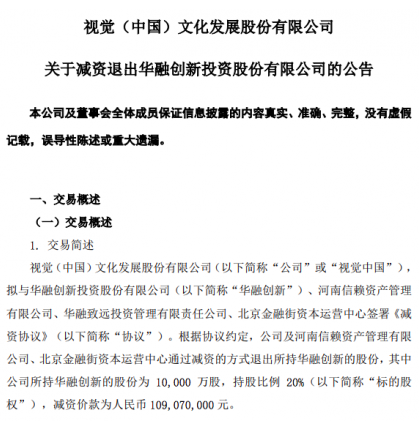 视觉（中国）文化发展股份有限公司

关于减资退出华融创新投资股份有限公司的公告

本公司及董事会全体成员保证信息披露的内容真实、准确、完整，没有虚假记载，误导性陈述或重大遗漏。

一、交易概述

（一）交易概述

1. 交易简述

视觉（中国）文化发展股份有限公司（以下简称“公司”或“视觉中国”），拟与华融创新投资股份有限公司（以下简称“华融创新”）、河南信赖资产管理有限公司、华融致远投资管理有限责任公司、北京金融街资本运营中心签署《减资协议》（以下简称“协议”）。根据协议约定，公司及河南信赖资产管理有限公司、北京金融街资本运营中心通过减资的方式退出所持华融创新的股份，其中公司所持华融创新的股份为 10,000 万股，持股比例 20%（以下简称“标的股权”），减资价款为人民币 109,070,000 元。